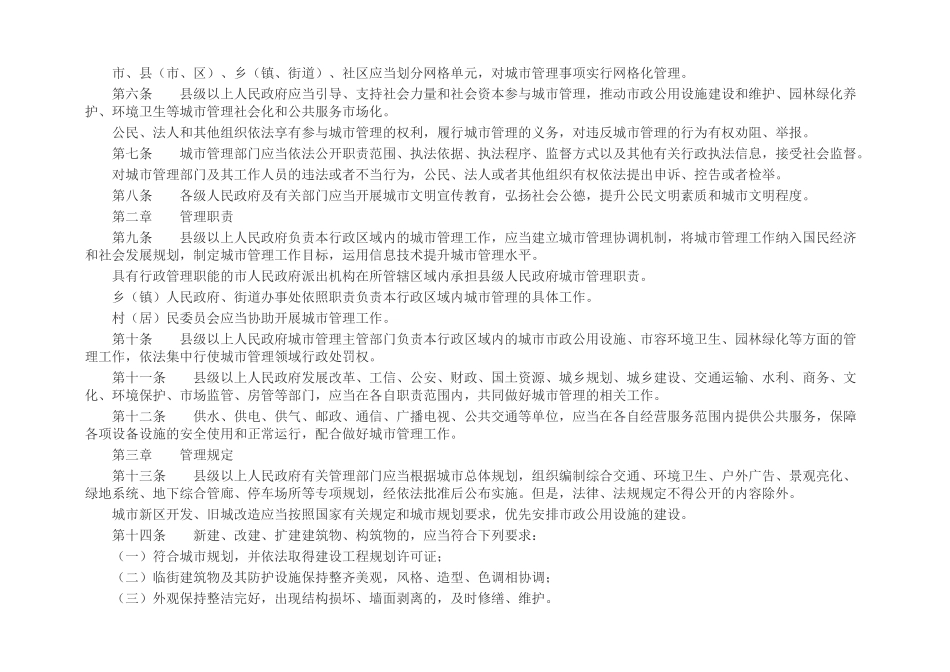 市、县（市、区）、乡（镇、街道）、社区应当划分网格单元，对城市管理事项实行网格化管理。

第六条　县级以上人民政府应当引导、支持社会力量和社会资本参与城市管理，推动市政公用设施建设和维护、园林绿化养护、环境卫生等城市管理社会化和公共服务市场化。

公民、法人和其他组织依法享有参与城市管理的权利，履行城市管理的义务，对违反城市管理的行为有权劝阻、举报。

第七条　城市管理部门应当依法公开职责范围、执法依据、执法程序、监督方式以及其他有关行政执法信息，接受社会监督。

对城市管理部门及其工作人员的违法或者不当行为，公民、法人或者其他组织有权依法提出申诉、控告或者检举。

第八条　各级人民政府及有关部门应当开展城市文明宣传教育，弘扬社会公德，提升公民文明素质和城市文明程度。

第二章　管理职责

第九条　县级以上人民政府负责本行政区域内的城市管理工作，应当建立城市管理协调机制，将城市管理工作纳入国民经济和社会发展规划，制定城市管理工作目标，运用信息技术提升城市管理水平。

具有行政管理职能的市人民政府派出机构在所管辖区域内承担县级人民政府城市管理职责。

乡（镇）人民政府、街道办事处依照职责负责本行政区域内城市管理的具体工作。

村（居）民委员会应当协助开展城市管理工作。

第十条　县级以上人民政府城市管理主管部门负责本行政区域内的城市市政公用设施、市容环境卫生、园林绿化等方面的管理工作，依法集中行使城市管理领域行政处罚权。

第十一条　县级以上人民政府发展改革、工信、公安、财政、国土资源、城乡规划、城乡建设、交通运输、水利、商务、文化、环境保护、市场监管、房管等部门，应当在各自职责范围内，共同做好城市管理的相关工作。

第十二条　供水、供电、供气、邮政、通信、广播电视、公共交通等单位，应当在各自经营服务范围内提供公共服务，保障各项设备设施的安全使用和正常运行，配合做好城市管理工作。

第三章　管理规定

第十三条　县级以上人民政府有关管理部门应当根据城市总体规划，组织编制综合交通、环境卫生、户外广告、景观亮化、绿地系统、地下综合管廊、停车场所等专项规划，经依法批准后公布实施。但是，法律、法规规定不得公开的内容除外。

城市新区开发、旧城改造应当按照国家有关规定和城市规划要求，优先安排市政公用设施的建设。

第十四条　新建、改建、扩建建筑物、构筑物的，应当符合下列要求：

（一）符合城市规划，并依法取得建设工程规划许可证；

（二）临街建筑物及其防护设施保持整齐美观，风格、造型、色调相协调；

（三）外观保持整洁完好，出现结构损坏、墙面剥离的，及时修缮、维护。